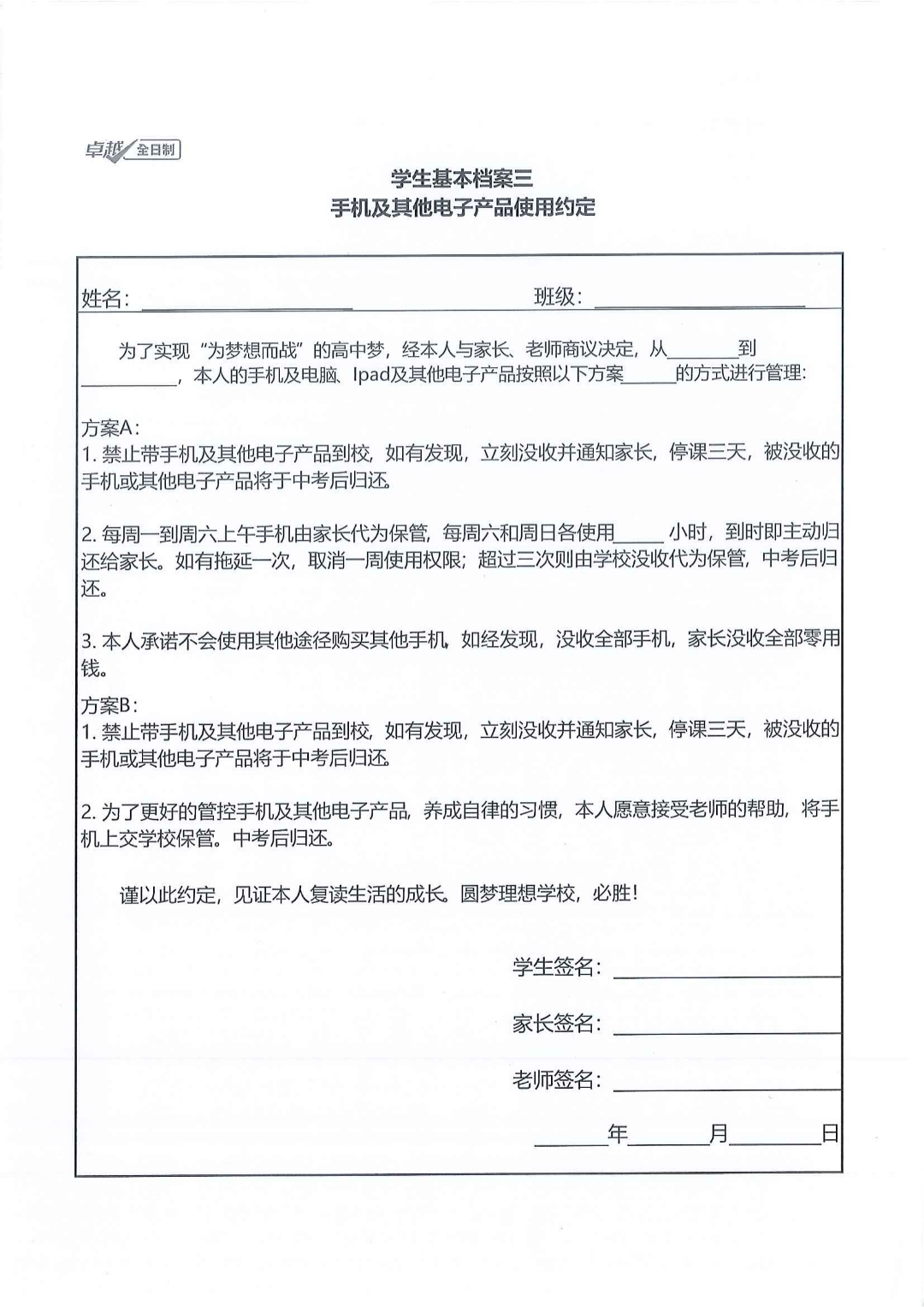 卓越 全日制

学生基本档案三
手机及其他电子产品使用约定

姓名:____ 班级:____

为了实现“为梦想而战”的高中梦，经本人与家长、老师商议决定，从____到____，本人的手机及电脑、Ipad及其他电子产品按照以下方案____的方式进行管理:

方案A:
1.禁止带手机及其他电子产品到校，如有发现，立刻没收并通知家长，停课三天，被没收的手机或其他电子产品将于中考后归还。

2.每周一到周六上午手机由家长代为保管，每周六和周日各使用____小时，到时即主动归还给家长。如有拖延一次，取消一周使用权限；超过三次则由学校没收代为保管，中考后归还。

3.本人承诺不会使用其他途径购买其他手机。如经发现，没收全部手机，家长没收全部零用钱。

方案B:
1.禁止带手机及其他电子产品到校，如有发现，立刻没收并通知家长，停课三天，被没收的手机或其他电子产品将于中考后归还。

2.为了更好的管控手机及其他电子产品，养成自律的习惯，本人愿意接受老师的帮助，将手机上交学校保管。中考后归还。

谨以此约定，见证本人复读生活的成长。圆梦理想学校，必胜!

学生签名:____

家长签名:____

老师签名:____

____年____月____日